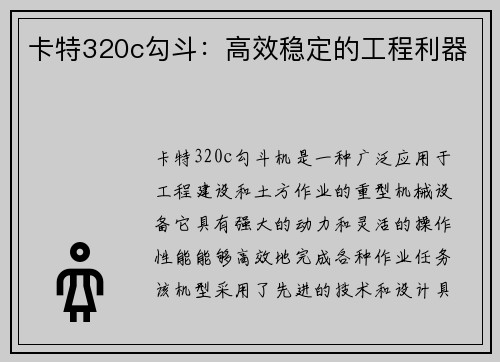 卡特320c勾斗：高效稳定的工程利器

卡特320c勾斗机是一种广泛应用于工程建设和土方作业的重型机械设备它具有强大的动力和灵活的操作性能能够高效地完成各种作业任务该机型采用了先进的技术和设计具